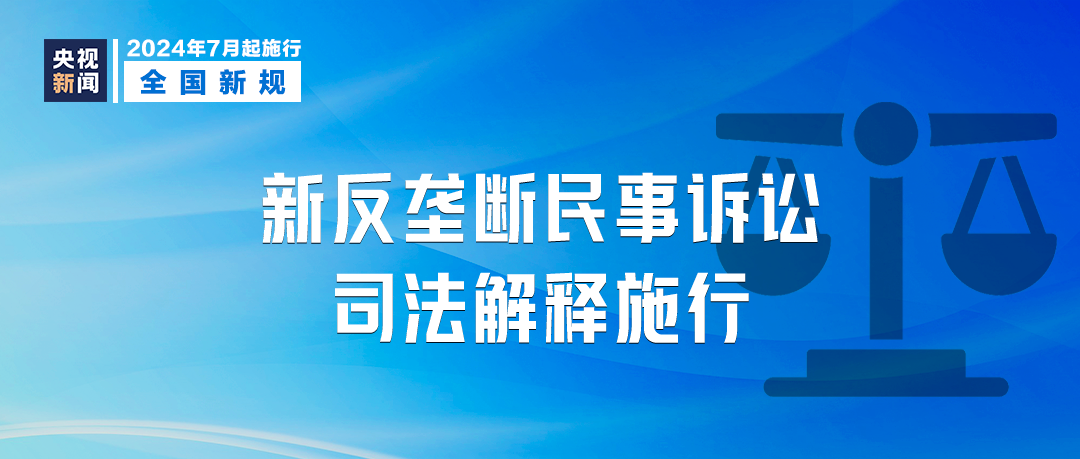 央视新闻

2024年7月起施行

全国新规

新反垄断民事诉讼
司法解释施行